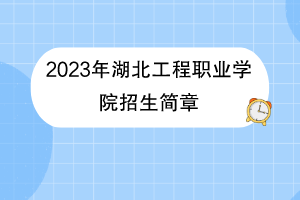 2023年湖北工程职业学院招生简章